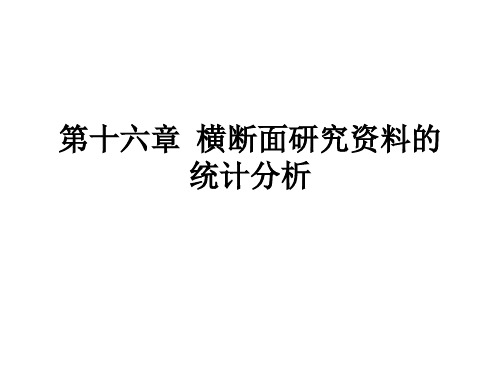 第十六章  横断面研究资料的统计分析